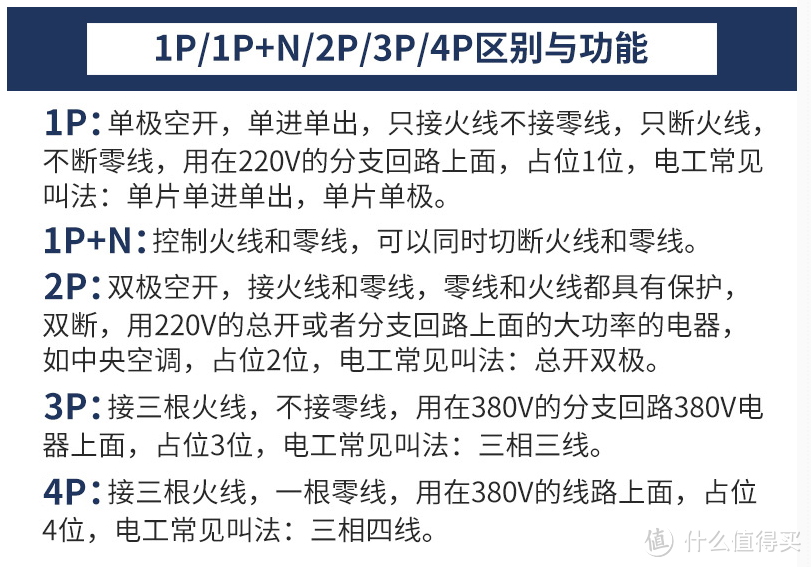 1P/1P+N/2P/3P/4P区别与功能

1P：单极空开，单进单出，只接火线不接零线，只断火线，不断零线，用在220V的分支回路上面，占位1位，电工常见叫法：单片单进单出，单片单极。

1P+N：控制火线和零线，可以同时切断火线和零线。

2P：双极空开，接火线和零线，零线和火线都具有保护，双断，用220V的总开或者分支回路上面的大功率的电器，如中央空调，占位2位，电工常见叫法：总开双极。

3P：接三根火线，不接零线，用在380V的分支回路380V电器上面，占位3位，电工常见叫法：三相三线。

4P：接三根火线，一根零线，用在380V的线路上面，占位4位，电工常见叫法：三相四线。

值 什么值得买